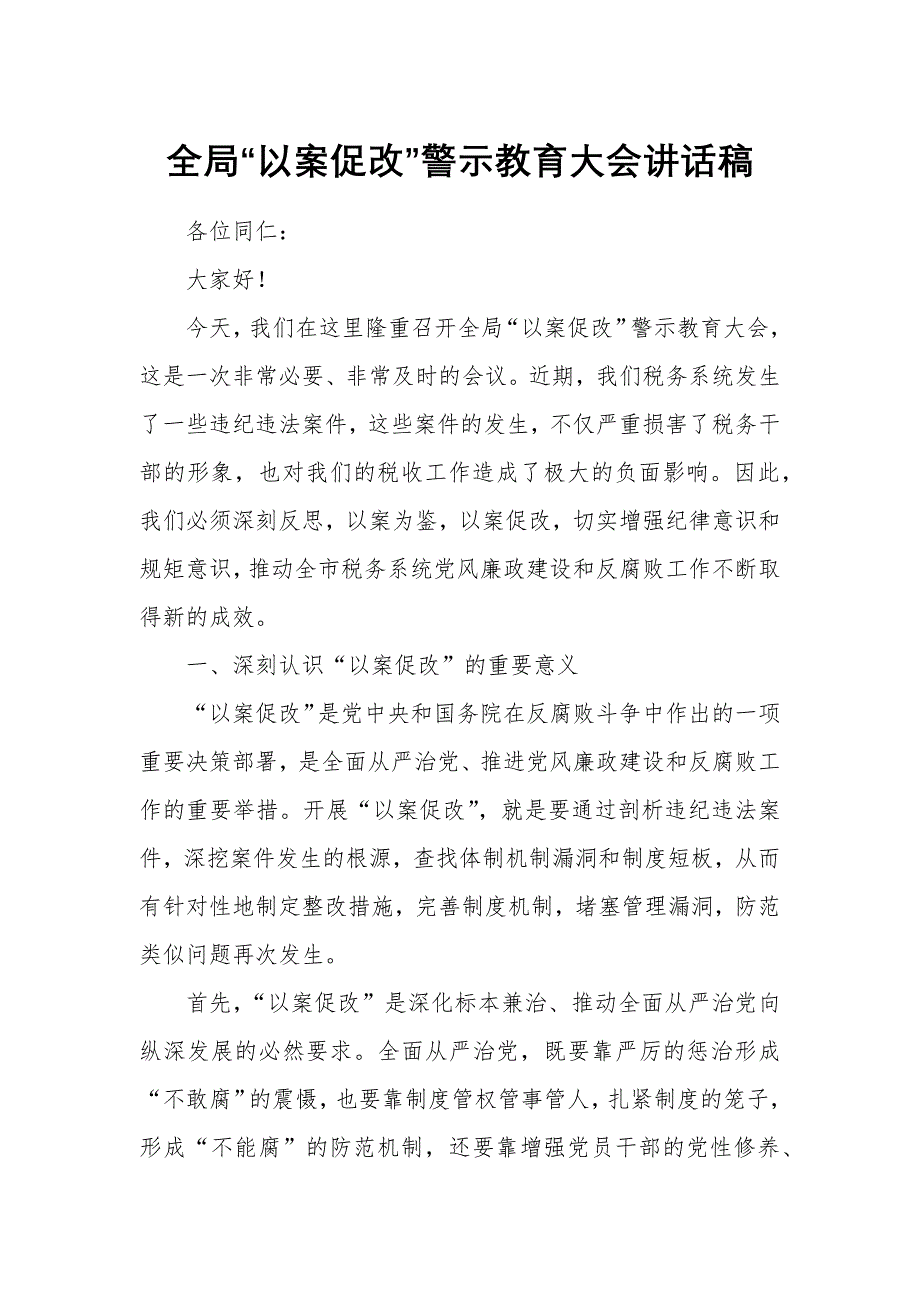 全局“以案促改”警示教育大会讲话稿

各位同仁：

大家好！

今天，我们在这里隆重召开全局“以案促改”警示教育大会，这是一次非常必要、非常及时的会议。近期，我们税务系统发生了一些违纪违法案件，这些案件的发生，不仅严重损害了税务干部的形象，也对我们的税收工作造成了极大的负面影响。因此，我们必须深刻反思，以案为鉴，以案促改，切实增强纪律意识和规矩意识，推动全市税务系统党风廉政建设和反腐败工作不断取得新的成效。

一、深刻认识“以案促改”的重要意义

“以案促改”是党中央和国务院在反腐败斗争中作出的一项重要决策部署，是全面从严治党、推进党风廉政建设和反腐败工作的重要举措。开展“以案促改”，就是要通过剖析违纪违法案件，深挖案件发生的根源，查找体制机制漏洞和制度短板，从而有针对性地制定整改措施，完善制度机制，堵塞管理漏洞，防范类似问题再次发生。

首先，“以案促改”是深化标本兼治、推动全面从严治党向纵深发展的必然要求。全面从严治党，既要靠严厉的惩治形成“不敢腐”的震慑，也要靠制度管权管事管人，扎紧制度的笼子，形成“不能腐”的防范机制，还要靠增强党员干部的党性修养、